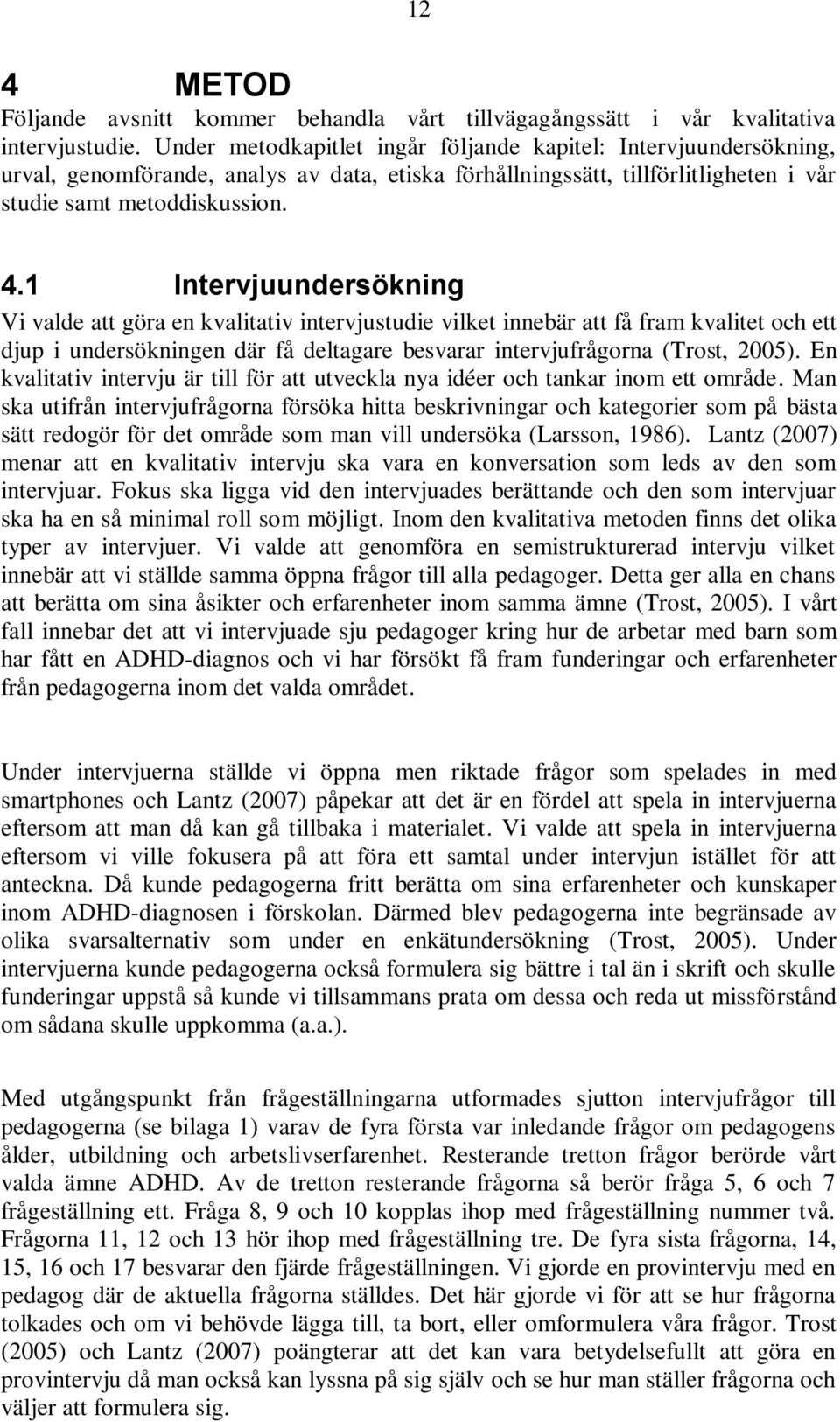 12

4 METOD

Följande avsnitt kommer behandla vårt tillvägagångssätt i vår kvalitativa intervjustudie. Under metodkapitlet ingår följande kapitel: Intervjuundersökning, urval, genomförande, analys av data, etiska förhållningssätt, tillförlitligheten i vår studie samt metoddiskussion.

4.1 Intervjuundersökning

Vi valde att göra en kvalitativ intervjustudie vilket innebär att få fram kvalitet och ett djup i undersökningen där få deltagare besvarar intervjufrågorna (Trost, 2005). En kvalitativ intervju är till för att utveckla nya idéer och tankar inom ett område. Man ska utifrån intervjufrågorna försöka hitta beskrivningar och kategorier som på bästa sätt redogör för det område som man vill undersöka (Larsson, 1986). Lantz (2007) menar att en kvalitativ intervju ska vara en konversation som leds av den som intervjuar. Fokus ska ligga vid den intervjuades berättande och den som intervjuar ska ha en så minimal roll som möjligt. Inom den kvalitativa metoden finns det olika typer av intervjuer. Vi valde att genomföra en semistrukturerad intervju vilket innebär att vi ställde samma öppna frågor till alla pedagoger. Detta ger alla en chans att berätta om sina åsikter och erfarenheter inom samma ämne (Trost, 2005). I vårt fall innebar det att vi intervjuade sju pedagoger kring hur de arbetar med barn som har fått en ADHD-diagnos och vi har försökt få fram funderingar och erfarenheter från pedagogerna inom det valda området.

Under intervjuerna ställde vi öppna men riktade frågor som spelades in med smartphones och Lantz (2007) påpekar att det är en fördel att spela in intervjuerna eftersom att man då kan gå tillbaka i materialet. Vi valde att spela in intervjuerna eftersom vi ville fokusera på att föra ett samtal under intervjun istället för att anteckna. Då kunde pedagogerna fritt berätta om sina erfarenheter och kunskaper inom ADHD-diagnosen i förskolan. Därmed blev pedagogerna inte begränsade av olika svarsalternativ som under en enkätundersökning (Trost, 2005). Under intervjuerna kunde pedagogerna också formulera sig bättre i tal än i skrift och skulle funderingar uppstå så kunde vi tillsammans prata om dessa och reda ut missförstånd om sådana skulle uppkomma (a.a.).

Med utgångspunkt från frågeställningarna utformades sjutton intervjufrågor till pedagogerna (se bilaga 1) varav de fyra första var inledande frågor om pedagogens ålder, utbildning och arbetslivserfarenhet. Resterande tretton frågor berörde vårt valda ämne ADHD. Av de tretton resterande frågorna så berör fråga 5, 6 och 7 frågeställning ett. Fråga 8, 9 och 10 kopplas ihop med frågeställning nummer två. Frågorna 11, 12 och 13 hör ihop med frågeställning tre. De fyra sista frågorna, 14, 15, 16 och 17 besvarar den fjärde frågeställningen. Vi gjorde en provintervju med en pedagog där de aktuella frågorna ställdes. Det här gjorde vi för att se hur frågorna tolkades och om vi behövde lägga till, ta bort, eller omformulera våra frågor. Trost (2005) och Lantz (2007) poängterar att det kan vara betydelsefullt att göra en provintervju då man också kan lyssna på sig själv och se hur man ställer frågorna och väljer att formulera sig.